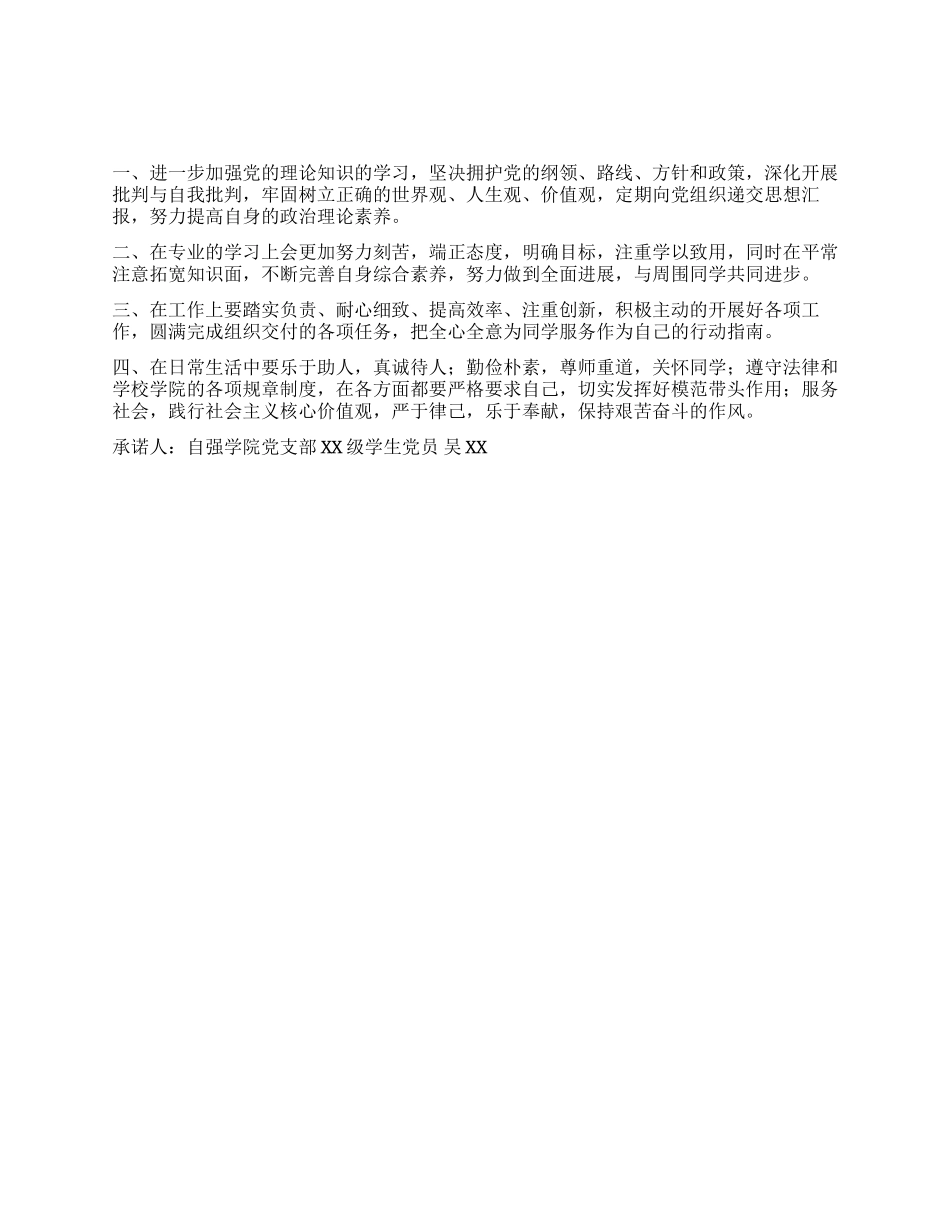 一、进一步加强党的理论知识的学习，坚决拥护党的纲领、路线、方针和政策，深化开展批判与自我批判，牢固树立正确的世界观、人生观、价值观，定期向党组织递交思想汇报，努力提高自身的政治理论素养。

二、在专业的学习上会更加努力刻苦，端正态度，明确目标，注重学以致用，同时在平常注意拓宽知识面，不断完善自身综合素养，努力做到全面进展，与周围同学共同进步。

三、在工作上要踏实负责、耐心细致、提高效率、注重创新，积极主动的开展好各项工作，圆满完成组织交付的各项任务，把全心全意为同学服务作为自己的行动指南。

四、在日常生活中要乐于助人，真诚待人；勤俭朴素，尊师重道，关怀同学；遵守法律和学校学院的各项规章制度，在各方面都要严格要求自己，切实发挥好模范带头作用；服务社会，践行社会主义核心价值观，严于律己，乐于奉献，保持艰苦奋斗的作风。

承诺人：自强学院党支部 XX 级学生党员 吴 XX